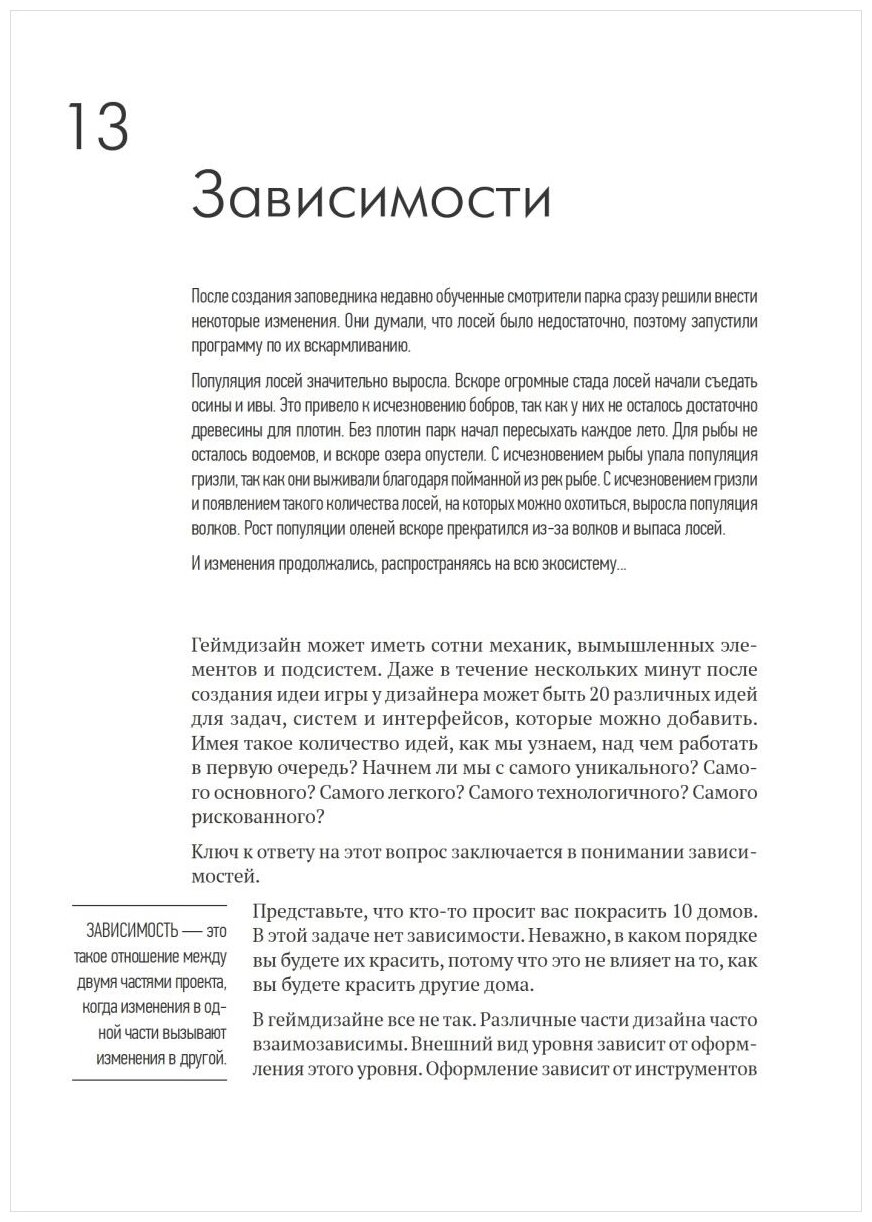 13

Зависимости

После создания заповедника недавно обученные смотрители парка сразу решили внести некоторые изменения. Они думали, что лосей было недостаточно, поэтому запустили программу по их вскармливанию.

Популяция лосей значительно выросла. Вскоре огромные стада лосей начали съедать осины и ивы. Это привело к исчезновению бобров, так как у них не осталось достаточно древесины для плотин. Без плотин парк начал пересыхать каждое лето. Для рыбы не осталось водоемов, и вскоре озера опустели. С исчезновением рыбы упала популяция гризли, так как они выживали благодаря пойманной из рек рыбе. С исчезновением гризли и появлением такого количества лосей, на которых можно охотиться, выросла популяция волков. Рост популяции оленей вскоре прекратился из-за волков и выпаса лосей.

И изменения продолжались, распространяясь на всю экосистему...

Геймдизайн может иметь сотни механик, вымышленных элементов и подсистем. Даже в течение нескольких минут после создания идеи игры у дизайнера может быть 20 различных идей для задач, систем и интерфейсов, которые можно добавить. Имея такое количество идей, как мы узнаем, над чем работать в первую очередь? Начнем ли мы с самого уникального? Самого основного? Самого легкого? Самого технологичного? Самого рискованного?

Ключ к ответу на этот вопрос заключается в понимании зависимостей.

ЗАВИСИМОСТЬ — это такое отношение между двумя частями проекта, когда изменения в одной части вызывают изменения в другой.

Представьте, что кто-то просит вас покрасить 10 домов. В этой задаче нет зависимости. Неважно, в каком порядке вы будете их красить, потому что это не влияет на то, как вы будете красить другие дома.

В геймдизайне все не так. Различные части дизайна часто взаимозависимы. Внешний вид уровня зависит от оформления этого уровня. Оформление зависит от инструментов